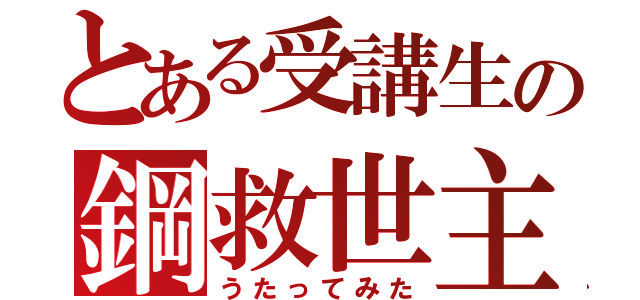 とある受講生の
鋼救世主
うたってみた